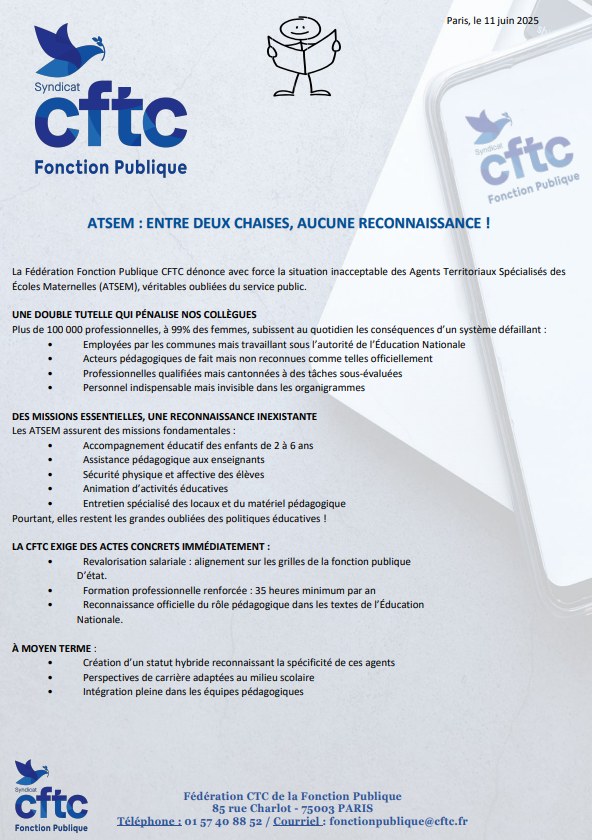 Syndicat
cftc
Fonction Publique

Paris, le 11 juin 2025

Syndicat
cftc
Fonction Publique

ATSEM : ENTRE DEUX CHAISES, AUCUNE RECONNAISSANCE !

La Fédération Fonction Publique CFTC dénonce avec force la situation inacceptable des Agents Territoriaux Spécialisés des Écoles Maternelles (ATSEM), véritables oubliées du service public.

UNE DOUBLE TUTELLE QUI PÉNALISE NOS COLLÈGUES
Plus de 100 000 professionnelles, à 99% des femmes, subissent au quotidien les conséquences d'un système défaillant :
• Employées par les communes mais travaillant sous l'autorité de l'Éducation Nationale
• Acteurs pédagogiques de fait mais non reconnues comme telles officiellement
• Professionnelles qualifiées mais cantonnées à des tâches sous-évaluées
• Personnel indispensable mais invisible dans les organigrammes

DES MISSIONS ESSENTIELLES, UNE RECONNAISSANCE INEXISTANTE
Les ATSEM assurent des missions fondamentales :
• Accompagnement éducatif des enfants de 2 à 6 ans
• Assistance pédagogique aux enseignants
• Sécurité physique et affective des élèves
• Animation d'activités éducatives
• Entretien spécialisé des locaux et du matériel pédagogique
Pourtant, elles restent les grandes oubliées des politiques éducatives !

LA CFTC EXIGE DES ACTES CONCRETS IMMÉDIATEMENT :
• Revalorisation salariale : alignement sur les grilles de la fonction publique D'état.
• Formation professionnelle renforcée : 35 heures minimum par an
• Reconnaissance officielle du rôle pédagogique dans les textes de l'Éducation Nationale.

À MOYEN TERME :
• Création d'un statut hybride reconnaissant la spécificité de ces agents
• Perspectives de carrière adaptées au milieu scolaire
• Intégration pleine dans les équipes pédagogiques

Syndicat
cftc
Fonction Publique

Fédération CTC de la Fonction Publique
85 rue Charlot - 75003 PARIS
Téléphone : 01 57 40 88 52 / Courriel : fonctionpublique@cftc.fr